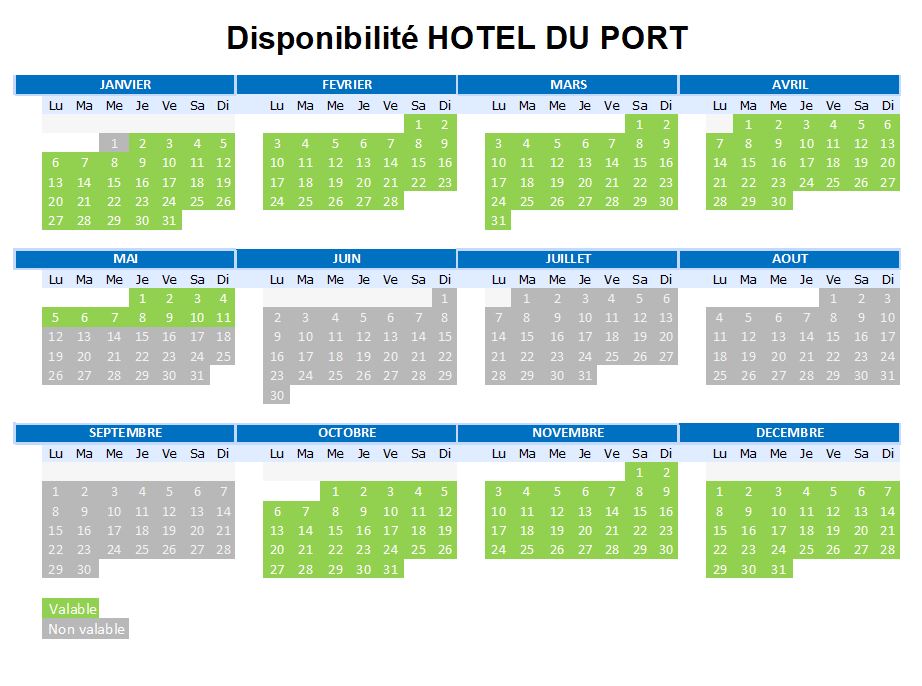 Disponibilité HOTEL DU PORT

JANVIER

| Lu | Ma | Me | Je | Ve | Sa | Di |
|---|---|---|---|---|---|---|
| | | 1 | 2 | 3 | 4 | 5 |
| 6 | 7 | 8 | 9 | 10 | 11 | 12 |
| 13 | 14 | 15 | 16 | 17 | 18 | 19 |
| 20 | 21 | 22 | 23 | 24 | 25 | 26 |
| 27 | 28 | 29 | 30 | 31 | | |

FEVRIER

| Lu | Ma | Me | Je | Ve | Sa | Di |
|---|---|---|---|---|---|---|
| | | | | | 1 | 2 |
| 3 | 4 | 5 | 6 | 7 | 8 | 9 |
| 10 | 11 | 12 | 13 | 14 | 15 | 16 |
| 17 | 18 | 19 | 20 | 21 | 22 | 23 |
| 24 | 25 | 26 | 27 | 28 | | |

MARS

| Lu | Ma | Me | Je | Ve | Sa | Di |
|---|---|---|---|---|---|---|
| | | | | | 1 | 2 |
| 3 | 4 | 5 | 6 | 7 | 8 | 9 |
| 10 | 11 | 12 | 13 | 14 | 15 | 16 |
| 17 | 18 | 19 | 20 | 21 | 22 | 23 |
| 24 | 25 | 26 | 27 | 28 | 29 | 30 |
| 31 | | | | | | |

AVRIL

| Lu | Ma | Me | Je | Ve | Sa | Di |
|---|---|---|---|---|---|---|
| | 1 | 2 | 3 | 4 | 5 | 6 |
| 7 | 8 | 9 | 10 | 11 | 12 | 13 |
| 14 | 15 | 16 | 17 | 18 | 19 | 20 |
| 21 | 22 | 23 | 24 | 25 | 26 | 27 |
| 28 | 29 | 30 | | | | |

MAI

| Lu | Ma | Me | Je | Ve | Sa | Di |
|---|---|---|---|---|---|---|
| | | | 1 | 2 | 3 | 4 |
| 5 | 6 | 7 | 8 | 9 | 10 | 11 |
| 12 | 13 | 14 | 15 | 16 | 17 | 18 |
| 19 | 20 | 21 | 22 | 23 | 24 | 25 |
| 26 | 27 | 28 | 29 | 30 | 31 | |

JUIN

| Lu | Ma | Me | Je | Ve | Sa | Di |
|---|---|---|---|---|---|---|
| | | | | | | 1 |
| 2 | 3 | 4 | 5 | 6 | 7 | 8 |
| 9 | 10 | 11 | 12 | 13 | 14 | 15 |
| 16 | 17 | 18 | 19 | 20 | 21 | 22 |
| 23 | 24 | 25 | 26 | 27 | 28 | 29 |
| 30 | | | | | | |

JUILLET

| Lu | Ma | Me | Je | Ve | Sa | Di |
|---|---|---|---|---|---|---|
| | 1 | 2 | 3 | 4 | 5 | 6 |
| 7 | 8 | 9 | 10 | 11 | 12 | 13 |
| 14 | 15 | 16 | 17 | 18 | 19 | 20 |
| 21 | 22 | 23 | 24 | 25 | 26 | 27 |
| 28 | 29 | 30 | 31 | | | |

AOUT

| Lu | Ma | Me | Je | Ve | Sa | Di |
|---|---|---|---|---|---|---|
| | | | | 1 | 2 | 3 |
| 4 | 5 | 6 | 7 | 8 | 9 | 10 |
| 11 | 12 | 13 | 14 | 15 | 16 | 17 |
| 18 | 19 | 20 | 21 | 22 | 23 | 24 |
| 25 | 26 | 27 | 28 | 29 | 30 | 31 |

SEPTEMBRE

| Lu | Ma | Me | Je | Ve | Sa | Di |
|---|---|---|---|---|---|---|
| 1 | 2 | 3 | 4 | 5 | 6 | 7 |
| 8 | 9 | 10 | 11 | 12 | 13 | 14 |
| 15 | 16 | 17 | 18 | 19 | 20 | 21 |
| 22 | 23 | 24 | 25 | 26 | 27 | 28 |
| 29 | 30 | | | | | |

OCTOBRE

| Lu | Ma | Me | Je | Ve | Sa | Di |
|---|---|---|---|---|---|---|
| | | 1 | 2 | 3 | 4 | 5 |
| 6 | 7 | 8 | 9 | 10 | 11 | 12 |
| 13 | 14 | 15 | 16 | 17 | 18 | 19 |
| 20 | 21 | 22 | 23 | 24 | 25 | 26 |
| 27 | 28 | 29 | 30 | 31 | | |

NOVEMBRE

| Lu | Ma | Me | Je | Ve | Sa | Di |
|---|---|---|---|---|---|---|
| | | | | | 1 | 2 |
| 3 | 4 | 5 | 6 | 7 | 8 | 9 |
| 10 | 11 | 12 | 13 | 14 | 15 | 16 |
| 17 | 18 | 19 | 20 | 21 | 22 | 23 |
| 24 | 25 | 26 | 27 | 28 | 29 | 30 |

DECEMBRE

| Lu | Ma | Me | Je | Ve | Sa | Di |
|---|---|---|---|---|---|---|
| 1 | 2 | 3 | 4 | 5 | 6 | 7 |
| 8 | 9 | 10 | 11 | 12 | 13 | 14 |
| 15 | 16 | 17 | 18 | 19 | 20 | 21 |
| 22 | 23 | 24 | 25 | 26 | 27 | 28 |
| 29 | 30 | 31 | | | | |

Valable
Non valable